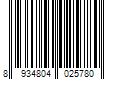 8 934804 025780